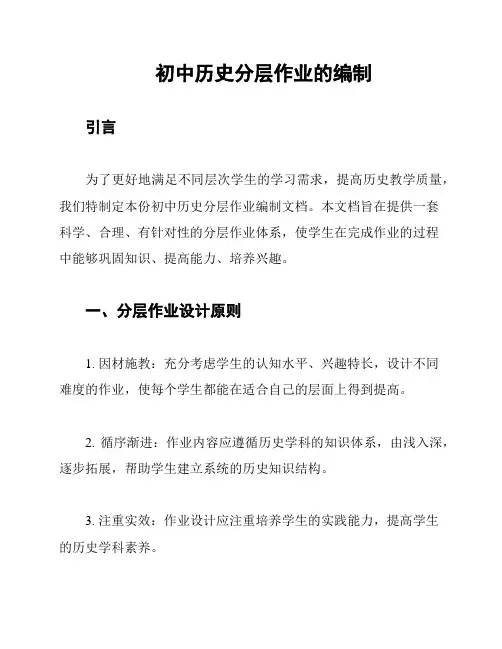 初中历史分层作业的编制

引言

为了更好地满足不同层次学生的学习需求，提高历史教学质量，我们特制定本份初中历史分层作业编制文档。本文档旨在提供一套科学、合理、有针对性的分层作业体系，使学生在完成作业的过程中能够巩固知识、提高能力、培养兴趣。

一、分层作业设计原则

1. 因材施教：充分考虑学生的认知水平、兴趣特长，设计不同难度的作业，使每个学生都能在适合自己的层面上得到提高。

2. 循序渐进：作业内容应遵循历史学科的知识体系，由浅入深，逐步拓展，帮助学生建立系统的历史知识结构。

3. 注重实效：作业设计应注重培养学生的实践能力，提高学生的历史学科素养。